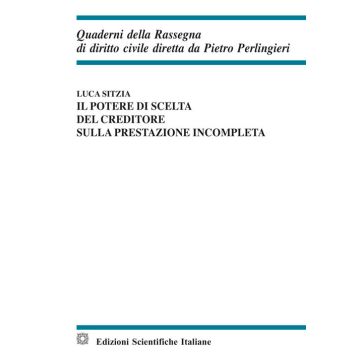 Quaderni della Rassegna
di diritto civile diretta da Pietro Perlingieri

LUCA SITZIA
IL POTERE DI SCELTA
DEL CREDITORE
SULLA PRESTAZIONE INCOMPLETA

Edizioni Scientifiche Italiane